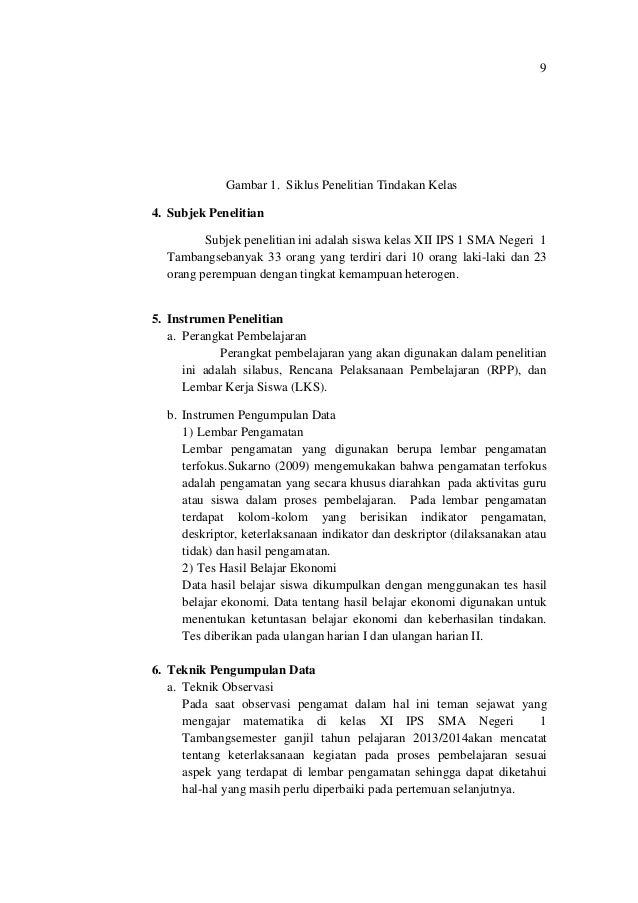 9

Gambar 1. Siklus Penelitian Tindakan Kelas

4. Subjek Penelitian

Subjek penelitian ini adalah siswa kelas XII IPS 1 SMA Negeri 1 Tambangsebanyak 33 orang yang terdiri dari 10 orang laki-laki dan 23 orang perempuan dengan tingkat kemampuan heterogen.

5. Instrumen Penelitian

a. Perangkat Pembelajaran

Perangkat pembelajaran yang akan digunakan dalam penelitian ini adalah silabus, Rencana Pelaksanaan Pembelajaran (RPP), dan Lembar Kerja Siswa (LKS).

b. Instrumen Pengumpulan Data

1) Lembar Pengamatan

Lembar pengamatan yang digunakan berupa lembar pengamatan terfokus.Sukarno (2009) mengemukakan bahwa pengamatan terfokus adalah pengamatan yang secara khusus diarahkan pada aktivitas guru atau siswa dalam proses pembelajaran. Pada lembar pengamatan terdapat kolom-kolom yang berisikan indikator pengamatan, deskriptor, keterlaksanaan indikator dan deskriptor (dilaksanakan atau tidak) dan hasil pengamatan.

2) Tes Hasil Belajar Ekonomi

Data hasil belajar siswa dikumpulkan dengan menggunakan tes hasil belajar ekonomi. Data tentang hasil belajar ekonomi digunakan untuk menentukan ketuntasan belajar ekonomi dan keberhasilan tindakan. Tes diberikan pada ulangan harian I dan ulangan harian II.

6. Teknik Pengumpulan Data

a. Teknik Observasi

Pada saat observasi pengamat dalam hal ini teman sejawat yang mengajar matematika di kelas XI IPS SMA Negeri 1 Tambangsemester ganjil tahun pelajaran 2013/2014akan mencatat tentang keterlaksanaan kegiatan pada proses pembelajaran sesuai aspek yang terdapat di lembar pengamatan sehingga dapat diketahui hal-hal yang masih perlu diperbaiki pada pertemuan selanjutnya.